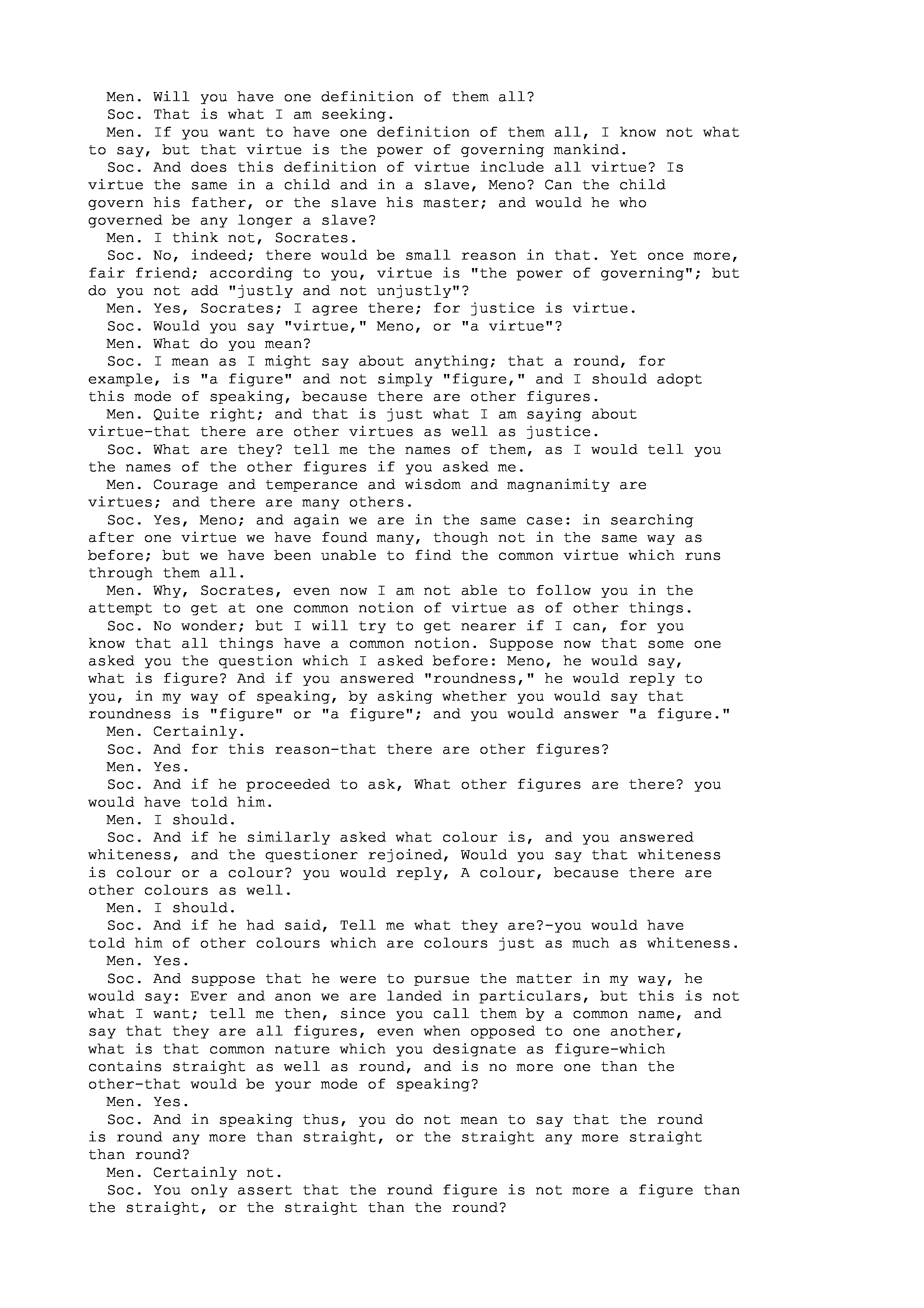 Men. Will you have one definition of them all?
Soc. That is what I am seeking.
Men. If you want to have one definition of them all, I know not what to say, but that virtue is the power of governing mankind.
Soc. And does this definition of virtue include all virtue? Is virtue the same in a child and in a slave, Meno? Can the child govern his father, or the slave his master; and would he who governed be any longer a slave?
Men. I think not, Socrates.
Soc. No, indeed; there would be small reason in that. Yet once more, fair friend; according to you, virtue is "the power of governing"; but do you not add "justly and not unjustly"?
Men. Yes, Socrates; I agree there; for justice is virtue.
Soc. Would you say "virtue," Meno, or "a virtue"?
Men. What do you mean?
Soc. I mean as I might say about anything; that a round, for example, is "a figure" and not simply "figure," and I should adopt this mode of speaking, because there are other figures.
Men. Quite right; and that is just what I am saying about virtue-that there are other virtues as well as justice.
Soc. What are they? tell me the names of them, as I would tell you the names of the other figures if you asked me.
Men. Courage and temperance and wisdom and magnanimity are virtues; and there are many others.
Soc. Yes, Meno; and again we are in the same case: in searching after one virtue we have found many, though not in the same way as before; but we have been unable to find the common virtue which runs through them all.
Men. Why, Socrates, even now I am not able to follow you in the attempt to get at one common notion of virtue as of other things.
Soc. No wonder; but I will try to get nearer if I can, for you know that all things have a common notion. Suppose now that some one asked you the question which I asked before: Meno, he would say, what is figure? And if you answered "roundness," he would reply to you, in my way of speaking, by asking whether you would say that roundness is "figure" or "a figure"; and you would answer "a figure."
Men. Certainly.
Soc. And for this reason-that there are other figures?
Men. Yes.
Soc. And if he proceeded to ask, What other figures are there? you would have told him.
Men. I should.
Soc. And if he similarly asked what colour is, and you answered whiteness, and the questioner rejoined, Would you say that whiteness is colour or a colour? you would reply, A colour, because there are other colours as well.
Men. I should.
Soc. And if he had said, Tell me what they are?-you would have told him of other colours which are colours just as much as whiteness.
Men. Yes.
Soc. And suppose that he were to pursue the matter in my way, he would say: Ever and anon we are landed in particulars, but this is not what I want; tell me then, since you call them by a common name, and say that they are all figures, even when opposed to one another, what is that common nature which you designate as figure-which contains straight as well as round, and is no more one than the other-that would be your mode of speaking?
Men. Yes.
Soc. And in speaking thus, you do not mean to say that the round is round any more than straight, or the straight any more straight than round?
Men. Certainly not.
Soc. You only assert that the round figure is not more a figure than the straight, or the straight than the round?